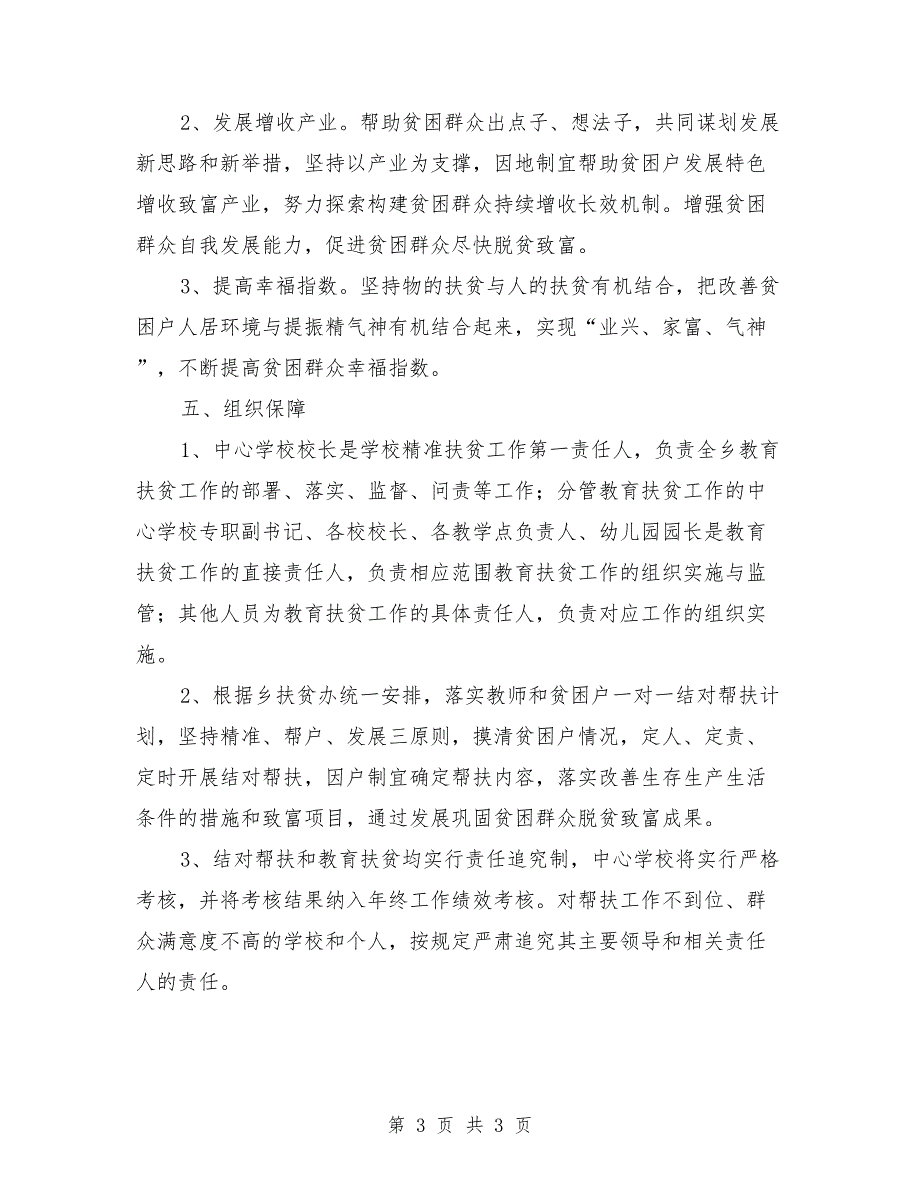 2、发展增收产业。帮助贫困群众出点子、想法子，共同谋划发展新思路和新举措，坚持以产业为支撑，因地制宜帮助贫困户发展特色增收致富产业，努力探索构建贫困群众持续增收长效机制。增强贫困群众自我发展能力，促进贫困群众尽快脱贫致富。

3、提高幸福指数。坚持物的扶贫与人的扶贫有机结合，把改善贫困户人居环境与提振精气神有机结合起来，实现“业兴、家富、气神”，不断提高贫困群众幸福指数。

五、组织保障

1、中心学校校长是学校精准扶贫工作第一责任人，负责全乡教育扶贫工作的部署、落实、监督、问责等工作；分管教育扶贫工作的中心学校专职副书记、各校校长、各教学点负责人、幼儿园园长是教育扶贫工作的直接责任人，负责相应范围教育扶贫工作的组织实施与监管；其他人员为教育扶贫工作的具体责任人，负责对应工作的组织实施。

2、根据乡扶贫办统一安排，落实教师和贫困户一对一结对帮扶计划，坚持精准、帮户、发展三原则，摸清贫困户情况，定人、定责、定时开展结对帮扶，因户制宜确定帮扶内容，落实改善生存生产生活条件的措施和致富项目，通过发展巩固贫困群众脱贫致富成果。

3、结对帮扶和教育扶贫均实行责任追究制，中心学校将实行严格考核，并将考核结果纳入年终工作绩效考核。对帮扶工作不到位、群众满意度不高的学校和个人，按规定严肃追究其主要领导和相关责任人的责任。

第 3 页 共 3 页